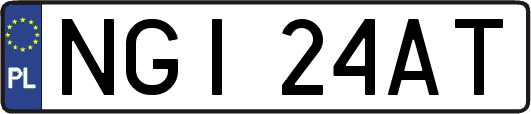 PL

NGI 24AT